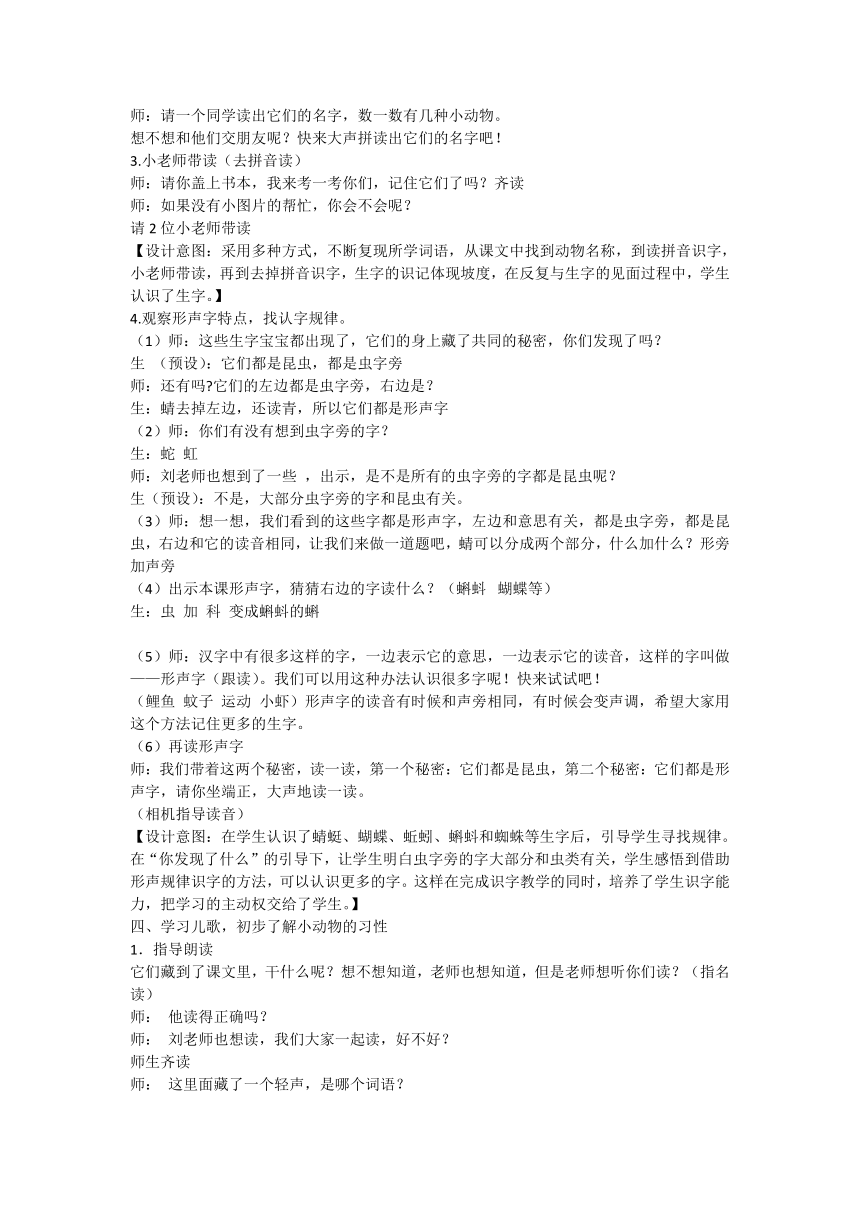 师：请一个同学读出它们的名字，数一数有几种小动物。
想不想和他们交朋友呢？快来大声拼读出它们的名字吧！
3.小老师带读（去拼音读）
师：请你盖上书本，我来考一考你们，记住它们了吗？齐读
师：如果没有小图片的帮忙，你会不会呢？
请 2 位小老师带读
【设计意图：采用多种方式，不断复现所学词语，从课文中找到动物名称，到读拼音识字，小老师带读，再到去掉拼音识字，生字的识记体现坡度，在反复与生字的见面过程中，学生认识了生字。】
4.观察形声字特点，找认字规律。
（1）师：这些生字宝宝都出现了，它们的身上藏了共同的秘密，你们发现了吗？
生 （预设）：它们都是昆虫，都是虫字旁
师：还有吗?它们的左边都是虫字旁，右边是？
生：蜻去掉左边，还读青，所以它们都是形声字
（2）师：你们有没有想到虫字旁的字？
生：蛇 虹
师：刘老师也想到了一些 ，出示，是不是所有的虫字旁的字都是昆虫呢？
生（预设）：不是，大部分虫字旁的字和昆虫有关。
（3）师：想一想，我们看到的这些字都是形声字，左边和意思有关，都是虫字旁，都是昆虫，右边和它的读音相同，让我们来做一道题吧，蜻可以分成两个部分，什么加什么？形旁加声旁
（4）出示本课形声字，猜猜右边的字读什么？（蝌蚪 蝴蝶等）
生：虫 加 科 变成蝌蚪的蝌

（5）师：汉字中有很多这样的字，一边表示它的意思，一边表示它的读音，这样的字叫做——形声字（跟读）。我们可以用这种办法认识很多字呢！快来试试吧！
（鲤鱼 蚊子 运动 小虾）形声字的读音有时候和声旁相同，有时候会变声调，希望大家用这个方法记住更多的生字。
（6）再读形声字
师：我们带着这两个秘密，读一读，第一个秘密：它们都是昆虫，第二个秘密：它们都是形声字，请你坐端正，大声地读一读。
（相机指导读音）
【设计意图：在学生认识了蜻蜓、蝴蝶、蚯蚓、蝌蚪和蜘蛛等生字后，引导学生寻找规律。在“你发现了什么”的引导下，让学生明白虫字旁的字大部分和虫类有关，学生感悟到借助形声规律识字的方法，可以认识更多的字。这样在完成识字教学的同时，培养了学生识字能力，把学习的主动权交给了学生。】
四、学习儿歌，初步了解小动物的习性
1．指导朗读
它们藏到了课文里，干什么呢？想不想知道，老师也想知道，但是老师想听你们读？（指名读）
师： 他读得正确吗？
师： 刘老师也想读，我们大家一起读，好不好？
师生齐读
师： 这里面藏了一个轻声，是哪个词语？